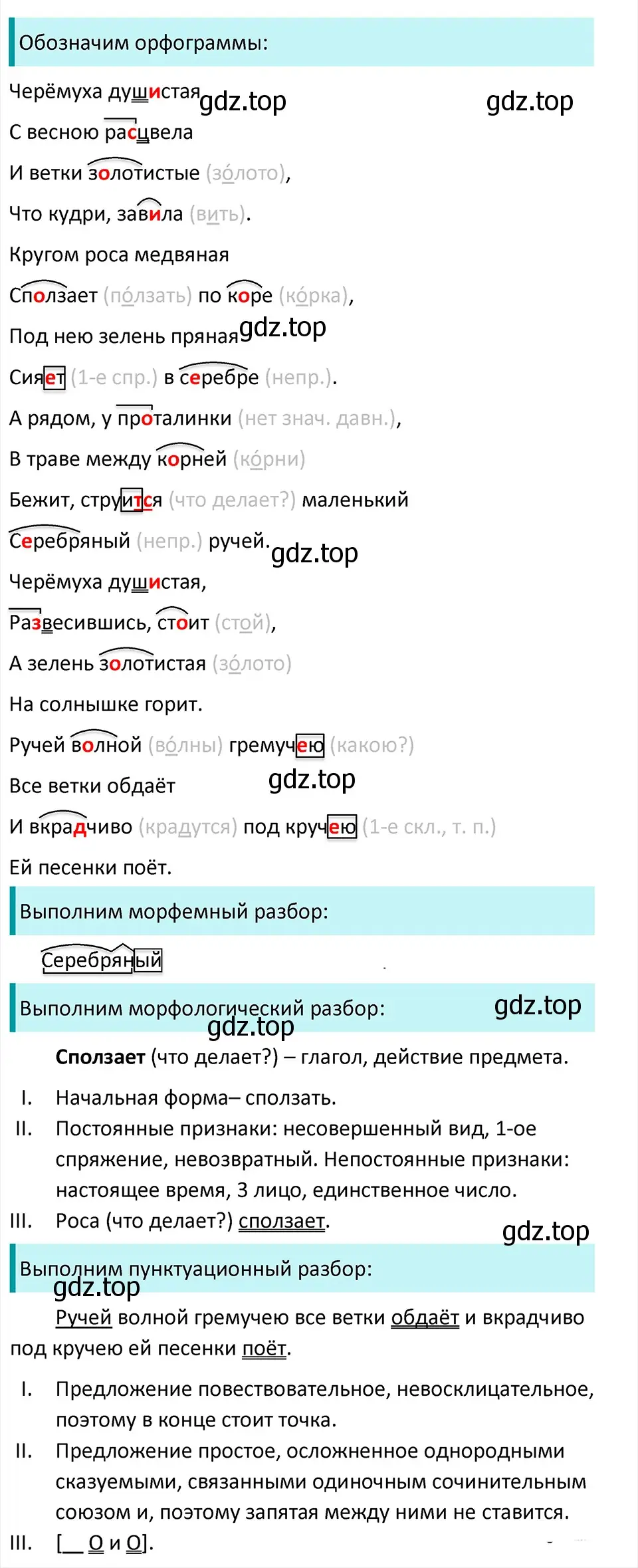 Обозначим орфограммы:

Черёмуха душистая gdz.top gdz.top

С весною расцвела

И ветки золотистые (зо́лото),

Что кудри, завила (вить).

Кругом роса медвяная

Сползает (по́лзать) по коре (ко́рка),

Под нею зелень пряная gdz.top

Сияет (1-е спр.) в серебре (непр.).

А рядом, у проталинки (нет знач. давн.),

В траве между корней (ко́рни)

Бежит, струится (что делает?) маленький

Серебряный (непр.) ручей. gdz.top

Черёмуха душистая,

Развесившись, стоит (стой),

А зелень золотистая (зо́лото)

На солнышке горит.

Ручей волной (во́лны) гремучею (какою?)

Все ветки обдаёт gdz.top

И вкрадчиво (крадутся) под кручею (1-е скл., т. п.)

Ей песенки поёт.

Выполним морфемный разбор:

Серебряный

Выполним морфологический разбор: gdz.top gdz.top

Сползает (что делает?) – глагол, действие предмета.

I. Начальная форма– сползать.

II. Постоянные признаки: несовершенный вид, 1-ое спряжение, невозвратный. Непостоянные признаки: настоящее время, 3 лицо, единственное число.

III. Роса (что делает?) сползает.

gdz.top

Выполним пунктуационный разбор: gdz.top

Ручей волной гремучею все ветки обдаёт и вкрадчиво под кручею ей песенки поёт.

I. Предложение повествовательное, невосклицательное, поэтому в конце стоит точка.

II. Предложение простое, осложненное однородными сказуемыми, связанными одиночным сочинительным союзом и, поэтому запятая между ними не ставится.

III. [__ O и O].